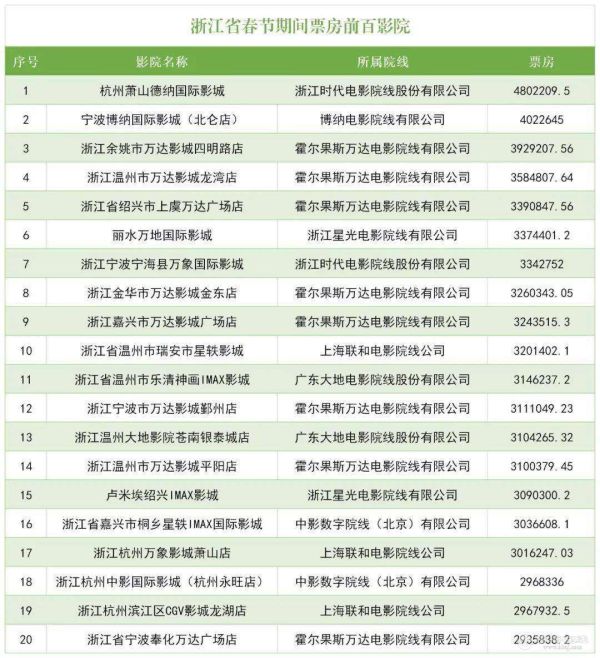 浙江省春节期间票房前百影院

| 序号 | 影院名称 | 所属院线 | 票房 |
|---|---|---|---|
| 1 | 杭州萧山德纳国际影城 | 浙江时代电影院线股份有限公司 | 4802209.5 |
| 2 | 宁波博纳国际影城（北仑店） | 博纳电影院线有限公司 | 4022645 |
| 3 | 浙江余姚市万达影城四明路店 | 霍尔果斯万达电影院线有限公司 | 3929207.56 |
| 4 | 浙江温州市万达影城龙湾店 | 霍尔果斯万达电影院线有限公司 | 3584807.64 |
| 5 | 浙江省绍兴市上虞万达广场店 | 霍尔果斯万达电影院线有限公司 | 3390847.56 |
| 6 | 丽水万地国际影城 | 浙江星光电影院线有限公司 | 3374401.2 |
| 7 | 浙江宁波宁海县万象国际影城 | 浙江时代电影院线股份有限公司 | 3342752 |
| 8 | 浙江金华市万达影城金东店 | 霍尔果斯万达电影院线有限公司 | 3260343.05 |
| 9 | 浙江嘉兴市万达影城广场店 | 霍尔果斯万达电影院线有限公司 | 3243515.3 |
| 10 | 浙江省温州市瑞安市星轶影城 | 上海联和电影院线公司 | 3201402.1 |
| 11 | 浙江省温州市乐清神画IMAX影城 | 广东大地电影院线股份有限公司 | 3146237.2 |
| 12 | 浙江宁波市万达影城鄞州店 | 霍尔果斯万达电影院线有限公司 | 3111049.23 |
| 13 | 浙江温州大地影院苍南银泰城店 | 广东大地电影院线股份有限公司 | 3104265.32 |
| 14 | 浙江温州市万达影城平阳店 | 霍尔果斯万达电影院线有限公司 | 3100379.45 |
| 15 | 卢米埃绍兴IMAX影城 | 浙江星光电影院线有限公司 | 3090300.2 |
| 16 | 浙江省嘉兴市桐乡星轶IMAX国际影城 | 中影数字院线（北京）有限公司 | 3036608.1 |
| 17 | 浙江杭州万象影城萧山店 | 上海联和电影院线公司 | 3016247.03 |
| 18 | 浙江杭州中影国际影城（杭州永旺店） | 中影数字院线（北京）有限公司 | 2968336 |
| 19 | 浙江杭州滨江区CGV影城龙湖店 | 上海联和电影院线公司 | 2967932.5 |
| 20 | 浙江省宁波奉化万达广场店 | 霍尔果斯万达电影院线有限公司 | 2935838.2 |